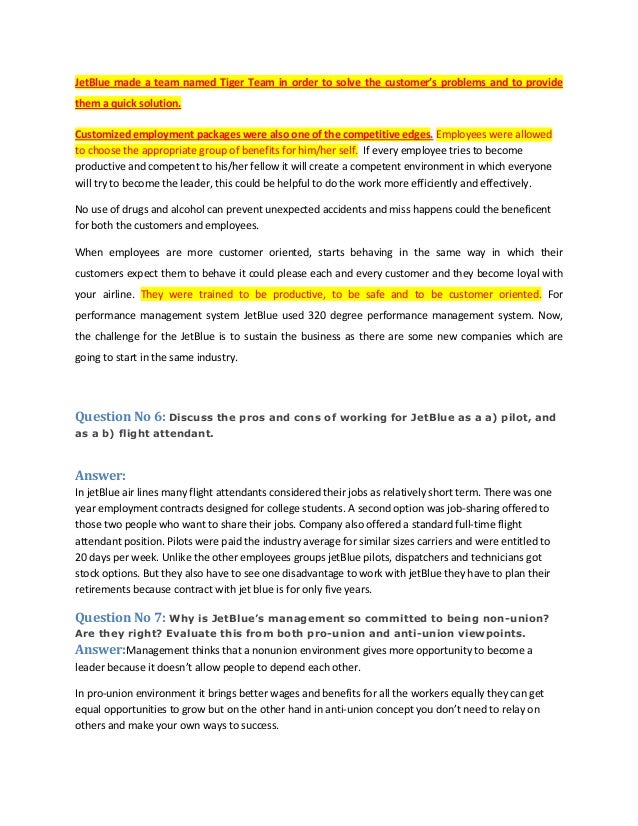 JetBlue made a team named Tiger Team in order to solve the customer's problems and to provide them a quick solution.

Customized employment packages were also one of the competitive edges. Employees were allowed to choose the appropriate group of benefits for him/her self. If every employee tries to become productive and competent to his/her fellow it will create a competent environment in which everyone will try to become the leader, this could be helpful to do the work more efficiently and effectively.

No use of drugs and alcohol can prevent unexpected accidents and miss happens could the beneficent for both the customers and employees.

When employees are more customer oriented, starts behaving in the same way in which their customers expect them to behave it could please each and every customer and they become loyal with your airline. They were trained to be productive, to be safe and to be customer oriented. For performance management system JetBlue used 320 degree performance management system. Now, the challenge for the JetBlue is to sustain the business as there are some new companies which are going to start in the same industry.

Question No 6: Discuss the pros and cons of working for JetBlue as a a) pilot, and as a b) flight attendant.

Answer:
In jetBlue air lines many flight attendants considered their jobs as relatively short term. There was one year employment contracts designed for college students. A second option was job-sharing offered to those two people who want to share their jobs. Company also offered a standard full-time flight attendant position. Pilots were paid the industry average for similar sizes carriers and were entitled to 20 days per week. Unlike the other employees groups jetBlue pilots, dispatchers and technicians got stock options. But they also have to see one disadvantage to work with jetBlue they have to plan their retirements because contract with jet blue is for only five years.

Question No 7: Why is JetBlue's management so committed to being non-union? Are they right? Evaluate this from both pro-union and anti-union viewpoints.
Answer:Management thinks that a nonunion environment gives more opportunity to become a leader because it doesn't allow people to depend each other.

In pro-union environment it brings better wages and benefits for all the workers equally they can get equal opportunities to grow but on the other hand in anti-union concept you don't need to relay on others and make your own ways to success.